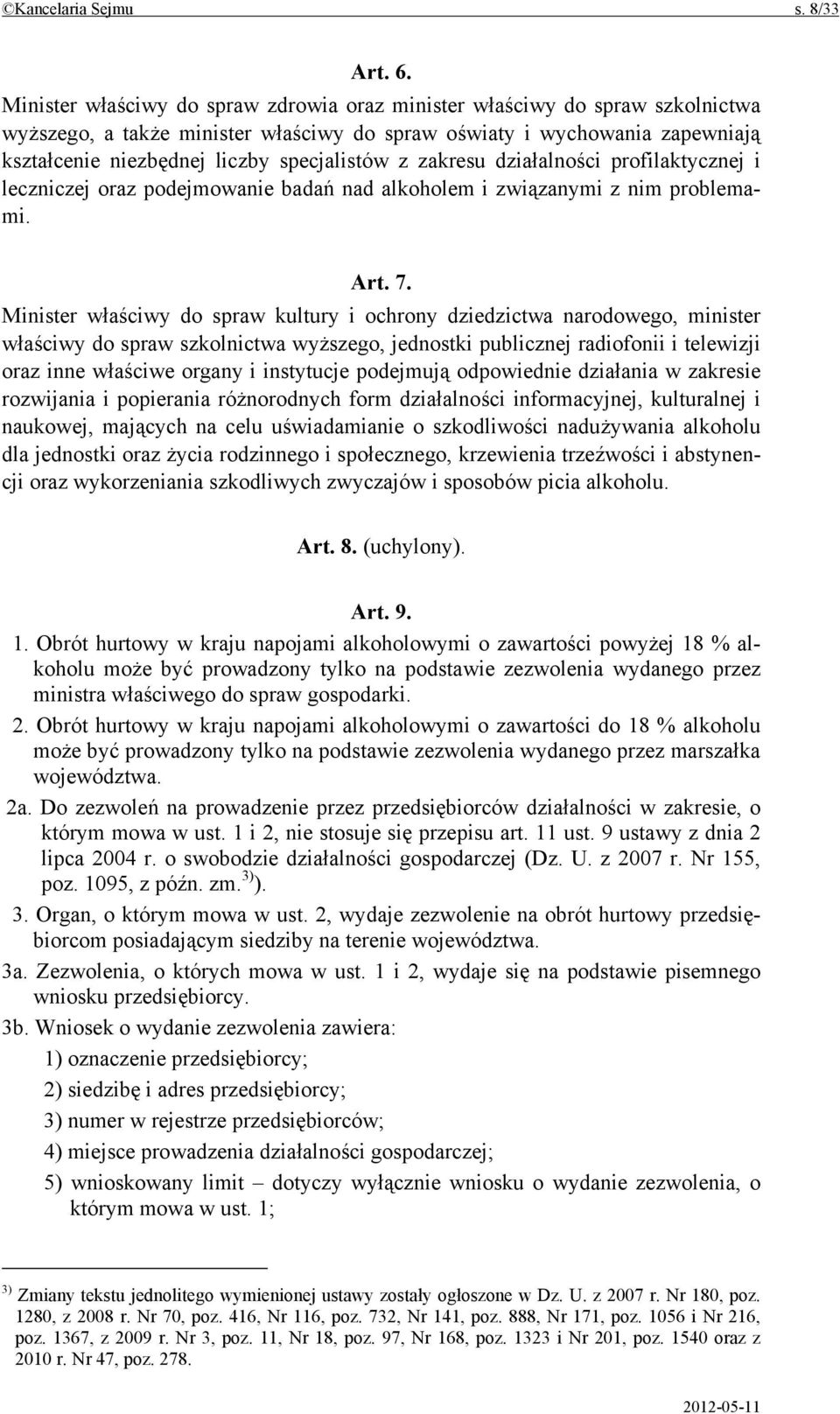 ©Kancelaria Sejmu s. 8/33

Art. 6.

Minister właściwy do spraw zdrowia oraz minister właściwy do spraw szkolnictwa wyższego, a także minister właściwy do spraw oświaty i wychowania zapewniają kształcenie niezbędnej liczby specjalistów z zakresu działalności profilaktycznej i leczniczej oraz podejmowanie badań nad alkoholem i związanymi z nim problemami.

Art. 7.

Minister właściwy do spraw kultury i ochrony dziedzictwa narodowego, minister właściwy do spraw szkolnictwa wyższego, jednostki publicznej radiofonii i telewizji oraz inne właściwe organy i instytucje podejmują odpowiednie działania w zakresie rozwijania i popierania różnorodnych form działalności informacyjnej, kulturalnej i naukowej, mających na celu uświadamianie o szkodliwości nadużywania alkoholu dla jednostki oraz życia rodzinnego i społecznego, krzewienia trzeźwości i abstynencji oraz wykorzeniania szkodliwych zwyczajów i sposobów picia alkoholu.

Art. 8. (uchylony).

Art. 9.

1. Obrót hurtowy w kraju napojami alkoholowymi o zawartości powyżej 18 % alkoholu może być prowadzony tylko na podstawie zezwolenia wydanego przez ministra właściwego do spraw gospodarki.

2. Obrót hurtowy w kraju napojami alkoholowymi o zawartości do 18 % alkoholu może być prowadzony tylko na podstawie zezwolenia wydanego przez marszałka województwa.

2a. Do zezwoleń na prowadzenie przez przedsiębiorców działalności w zakresie, o którym mowa w ust. 1 i 2, nie stosuje się przepisu art. 11 ust. 9 ustawy z dnia 2 lipca 2004 r. o swobodzie działalności gospodarczej (Dz. U. z 2007 r. Nr 155, poz. 1095, z późn. zm.$^{3)}$).

3. Organ, o którym mowa w ust. 2, wydaje zezwolenie na obrót hurtowy przedsiębiorcom posiadającym siedziby na terenie województwa.

3a. Zezwolenia, o których mowa w ust. 1 i 2, wydaje się na podstawie pisemnego wniosku przedsiębiorcy.

3b. Wniosek o wydanie zezwolenia zawiera:

1) oznaczenie przedsiębiorcy;

2) siedzibę i adres przedsiębiorcy;

3) numer w rejestrze przedsiębiorców;

4) miejsce prowadzenia działalności gospodarczej;

5) wnioskowany limit – dotyczy wyłącznie wniosku o wydanie zezwolenia, o którym mowa w ust. 1;

$^{3)}$ Zmiany tekstu jednolitego wymienionej ustawy zostały ogłoszone w Dz. U. z 2007 r. Nr 180, poz. 1280, z 2008 r. Nr 70, poz. 416, Nr 116, poz. 732, Nr 141, poz. 888, Nr 171, poz. 1056 i Nr 216, poz. 1367, z 2009 r. Nr 3, poz. 11, Nr 18, poz. 97, Nr 168, poz. 1323 i Nr 201, poz. 1540 oraz z 2010 r. Nr 47, poz. 278.

2012-05-11